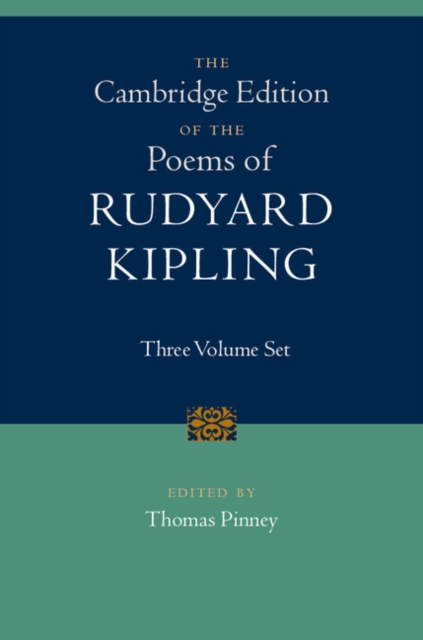 THE
Cambridge Edition
OF THE
Poems of
RUDYARD
KIPLING

Three Volume Set

EDITED BY
Thomas Pinney